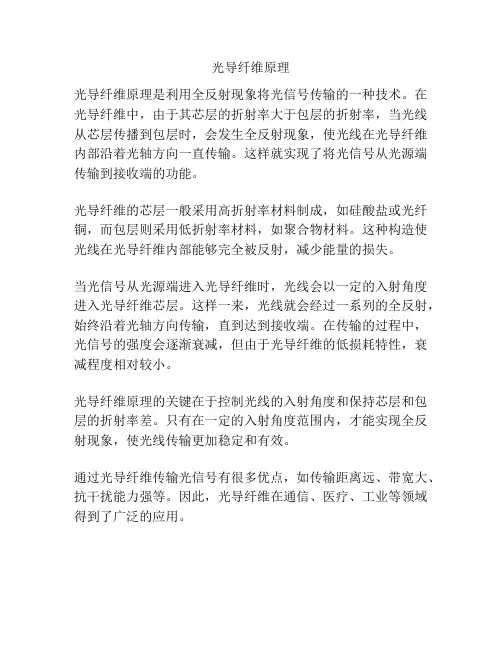 光导纤维原理

光导纤维原理是利用全反射现象将光信号传输的一种技术。在光导纤维中，由于其芯层的折射率大于包层的折射率，当光线从芯层传播到包层时，会发生全反射现象，使光线在光导纤维内部沿着光轴方向一直传输。这样就实现了将光信号从光源端传输到接收端的功能。

光导纤维的芯层一般采用高折射率材料制成，如硅酸盐或光纤铜，而包层则采用低折射率材料，如聚合物材料。这种构造使光线在光导纤维内部能够完全被反射，减少能量的损失。

当光信号从光源端进入光导纤维时，光线会以一定的入射角度进入光导纤维芯层。这样一来，光线就会经过一系列的全反射，始终沿着光轴方向传输，直到达到接收端。在传输的过程中，光信号的强度会逐渐衰减，但由于光导纤维的低损耗特性，衰减程度相对较小。

光导纤维原理的关键在于控制光线的入射角度和保持芯层和包层的折射率差。只有在一定的入射角度范围内，才能实现全反射现象，使光线传输更加稳定和有效。

通过光导纤维传输光信号有很多优点，如传输距离远、带宽大、抗干扰能力强等。因此，光导纤维在通信、医疗、工业等领域得到了广泛的应用。